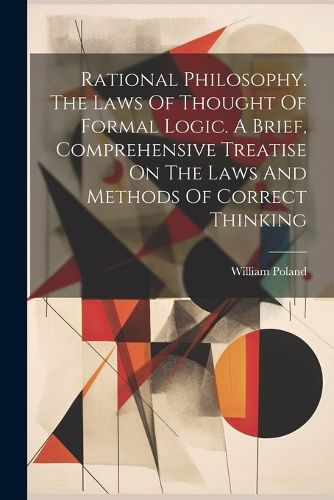 Rational Philosophy. The Laws Of Thought Of Formal Logic. A Brief, Comprehensive Treatise On The Laws And Methods Of Correct Thinking

William Poland